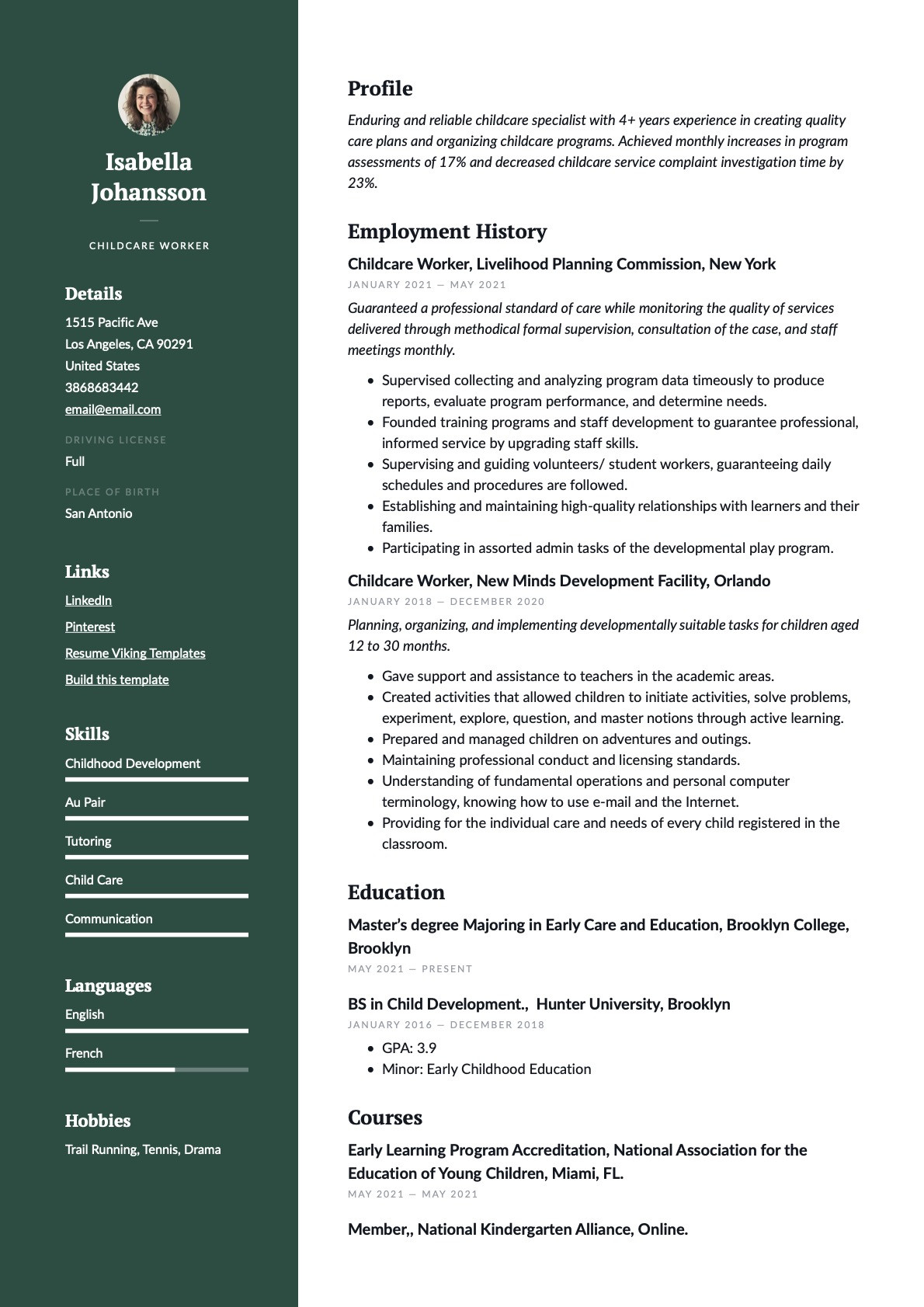 Isabella Johansson

CHILDCARE WORKER

Details

1515 Pacific Ave
Los Angeles, CA 90291
United States
3868683442
email@email.com

DRIVING LICENSE
Full

PLACE OF BIRTH
San Antonio

Links

LinkedIn
Pinterest
Resume Viking Templates
Build this template

Skills

Childhood Development
Au Pair
Tutoring
Child Care
Communication

Languages

English
French

Hobbies

Trail Running, Tennis, Drama

Profile

Enduring and reliable childcare specialist with 4+ years experience in creating quality care plans and organizing childcare programs. Achieved monthly increases in program assessments of 17% and decreased childcare service complaint investigation time by 23%.

Employment History

Childcare Worker, Livelihood Planning Commission, New York

JANUARY 2021 — MAY 2021

Guaranteed a professional standard of care while monitoring the quality of services delivered through methodical formal supervision, consultation of the case, and staff meetings monthly.

- Supervised collecting and analyzing program data timeously to produce reports, evaluate program performance, and determine needs.
- Founded training programs and staff development to guarantee professional, informed service by upgrading staff skills.
- Supervising and guiding volunteers/ student workers, guaranteeing daily schedules and procedures are followed.
- Establishing and maintaining high-quality relationships with learners and their families.
- Participating in assorted admin tasks of the developmental play program.

Childcare Worker, New Minds Development Facility, Orlando

JANUARY 2018 — DECEMBER 2020

Planning, organizing, and implementing developmentally suitable tasks for children aged 12 to 30 months.

- Gave support and assistance to teachers in the academic areas.
- Created activities that allowed children to initiate activities, solve problems, experiment, explore, question, and master notions through active learning.
- Prepared and managed children on adventures and outings.
- Maintaining professional conduct and licensing standards.
- Understanding of fundamental operations and personal computer terminology, knowing how to use e-mail and the Internet.
- Providing for the individual care and needs of every child registered in the classroom.

Education

Master's degree Majoring in Early Care and Education, Brooklyn College, Brooklyn

MAY 2021 — PRESENT

BS in Child Development., Hunter University, Brooklyn

JANUARY 2016 — DECEMBER 2018

- GPA: 3.9
- Minor: Early Childhood Education

Courses

Early Learning Program Accreditation, National Association for the Education of Young Children, Miami, FL.

MAY 2021 — MAY 2021

Member,, National Kindergarten Alliance, Online.